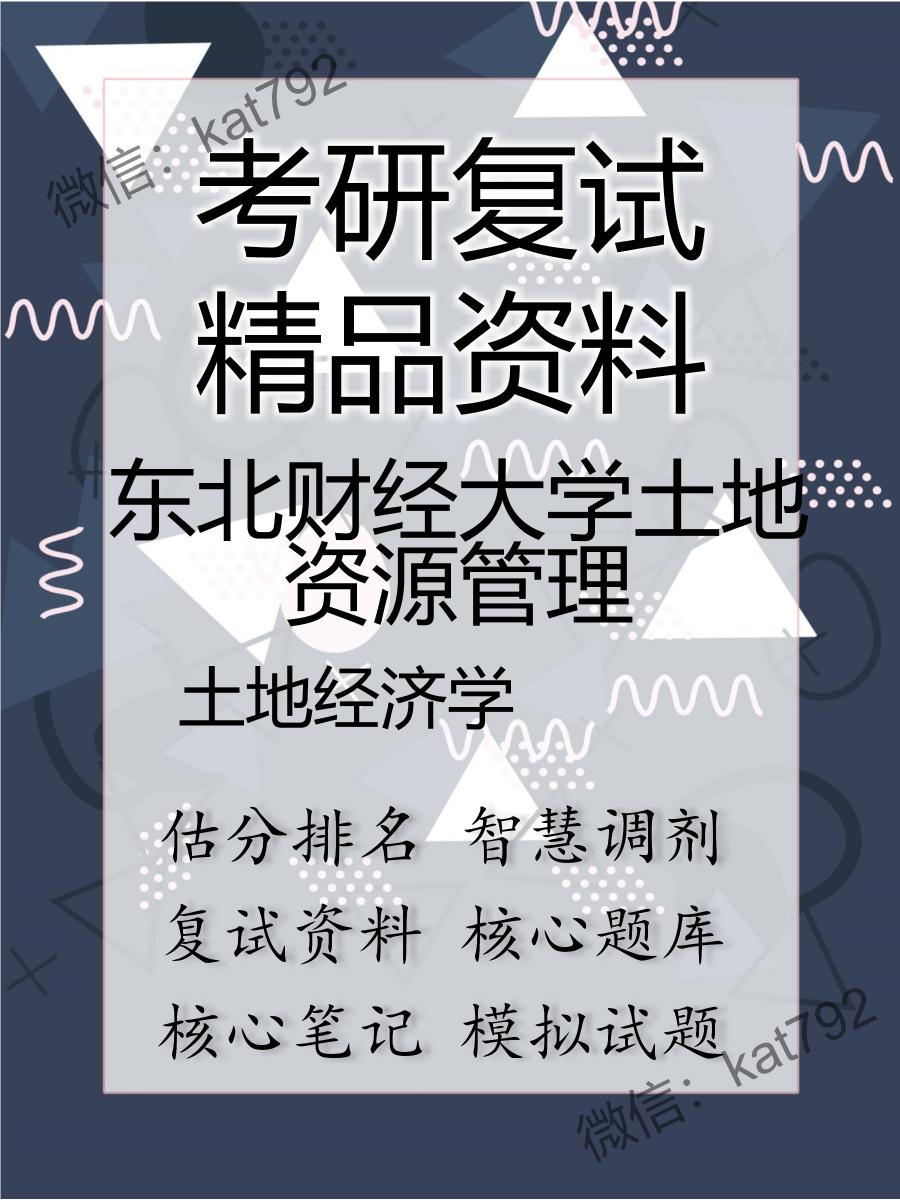 微信：kat792

考研复试
精品资料

东北财经大学土地资源管理

土地经济学

估分排名 智慧调剂
复试资料 核心题库
核心笔记 模拟试题

微信：kat792